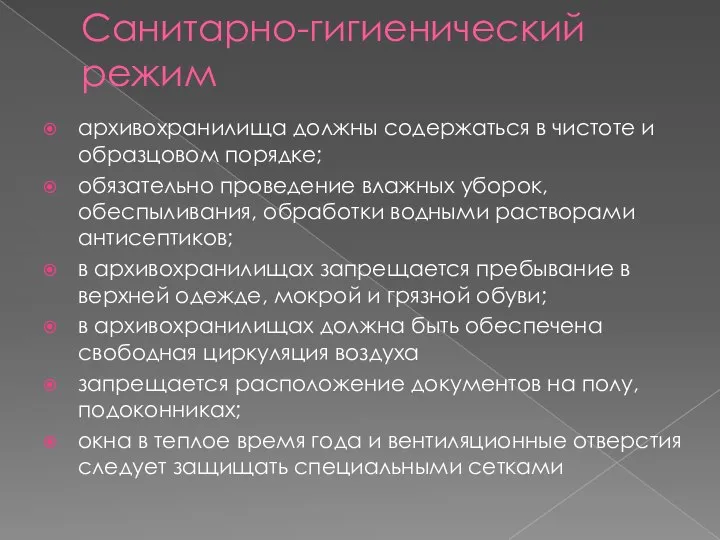 Санитарно-гигиенический режим

архивохранилища должны содержаться в чистоте и образцовом порядке;

обязательно проведение влажных уборок, обеспыливания, обработки водными растворами антисептиков;

в архивохранилищах запрещается пребывание в верхней одежде, мокрой и грязной обуви;

в архивохранилищах должна быть обеспечена свободная циркуляция воздуха

запрещается расположение документов на полу, подоконниках;

окна в теплое время года и вентиляционные отверстия следует защищать специальными сетками